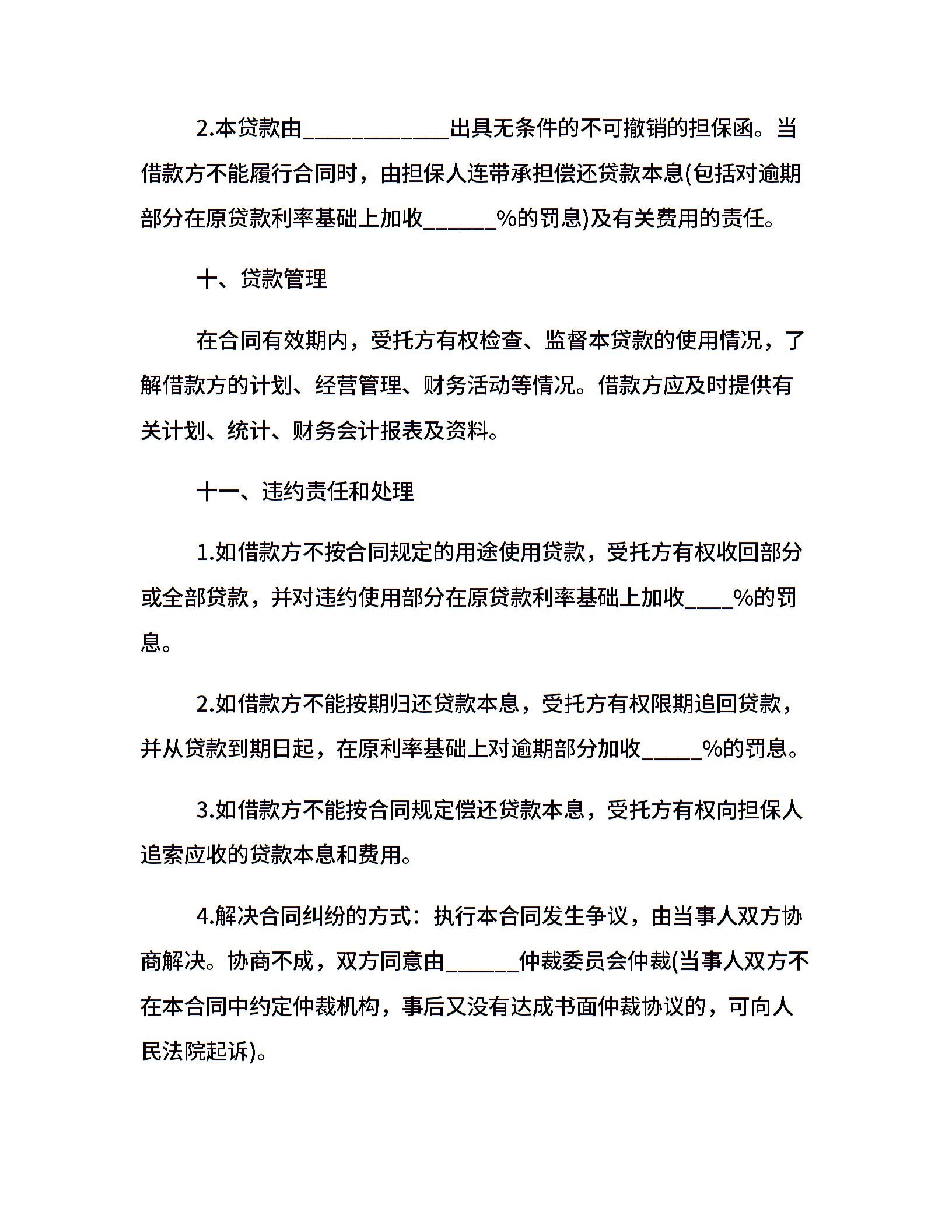 2.本贷款由____________出具无条件的不可撤销的担保函。当借款方不能履行合同时，由担保人连带承担偿还贷款本息(包括对逾期部分在原贷款利率基础上加收______%的罚息)及有关费用的责任。

十、贷款管理

在合同有效期内，受托方有权检查、监督本贷款的使用情况，了解借款方的计划、经营管理、财务活动等情况。借款方应及时提供有关计划、统计、财务会计报表及资料。

十一、违约责任和处理

1.如借款方不按合同规定的用途使用贷款，受托方有权收回部分或全部贷款，并对违约使用部分在原贷款利率基础上加收____%的罚息。

2.如借款方不能按期归还贷款本息，受托方有权限期追回贷款，并从贷款到期日起，在原利率基础上对逾期部分加收_____%的罚息。

3.如借款方不能按合同规定偿还贷款本息，受托方有权向担保人追索应收的贷款本息和费用。

4.解决合同纠纷的方式：执行本合同发生争议，由当事人双方协商解决。协商不成，双方同意由______仲裁委员会仲裁(当事人双方不在本合同中约定仲裁机构，事后又没有达成书面仲裁协议的，可向人民法院起诉)。